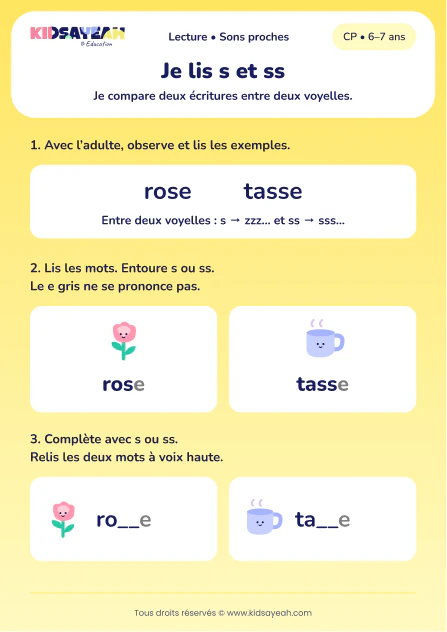 KIDSAYEAH
© Education

Lecture • Sons proches

CP • 6–7 ans

Je lis s et ss

Je compare deux écritures entre deux voyelles.

1. Avec l'adulte, observe et lis les exemples.

rose tasse

Entre deux voyelles : s → zzz... et ss → sss...

2. Lis les mots. Entoure s ou ss.
Le e gris ne se prononce pas.

rose

tasse

3. Complète avec s ou ss.
Relis les deux mots à voix haute.

ro__e

ta__e

Tous droits réservés © www.kidsayeah.com